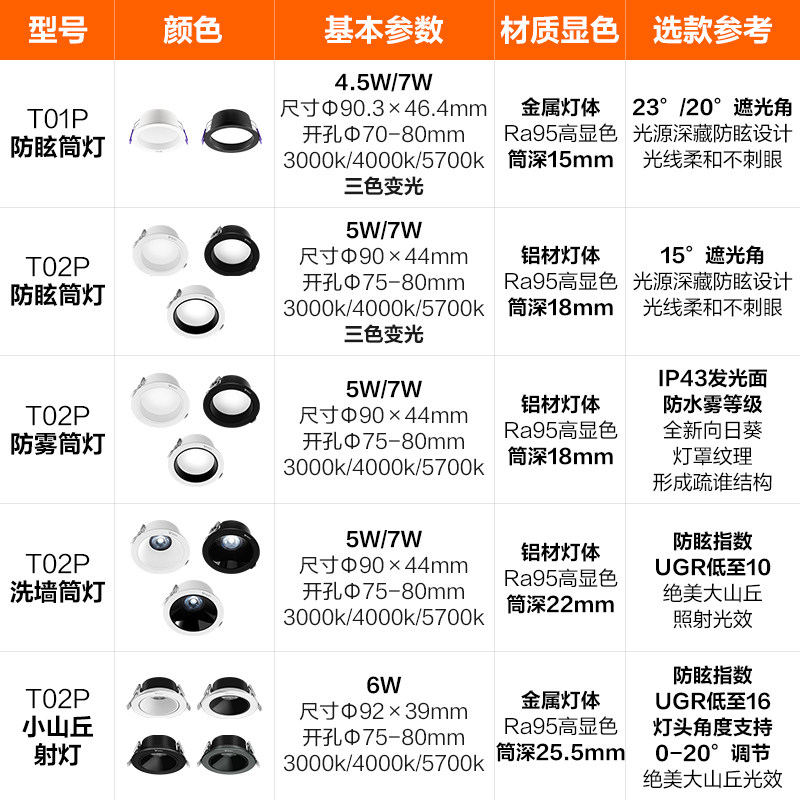 | 型号 | 颜色 | 基本参数 | 材质显色 | 选款参考 |
|---|---|---|---|---|
| T01P 防眩筒灯 |  | 4.5W/7W 尺寸Φ90.3×46.4mm 开孔Φ70-80mm 3000k/4000k/5700k 三色变光 | 金属灯体 Ra95高显色 筒深15mm | 23°/20°遮光角 光源深藏防眩设计 光线柔和不刺眼 |
| T02P 防眩筒灯 |  | 5W/7W 尺寸Φ90×44mm 开孔Φ75-80mm 3000k/4000k/5700k 三色变光 | 铝材灯体 Ra95高显色 筒深18mm | 15°遮光角 光源深藏防眩设计 光线柔和不刺眼 |
| T02P 防雾筒灯 |  | 5W/7W 尺寸Φ90×44mm 开孔Φ75-80mm 3000k/4000k/5700k | 铝材灯体 Ra95高显色 筒深18mm | IP43发光面 防水雾等级 全新向日葵 灯罩纹理 形成疏谁结构 |
| T02P 洗墙筒灯 |  | 5W/7W 尺寸Φ90×44mm 开孔Φ75-80mm 3000k/4000k/5700k | 铝材灯体 Ra95高显色 筒深22mm | 防眩指数 UGR低至10 绝美大山丘 照射光效 |
| T02P 小山丘 射灯 |  | 6W 尺寸Φ92×39mm 开孔Φ75-80mm 3000k/4000k/5700k | 金属灯体 Ra95高显色 筒深25.5mm | 防眩指数 UGR低至16 灯头角度支持 0-20°调节 绝美大山丘光效 |